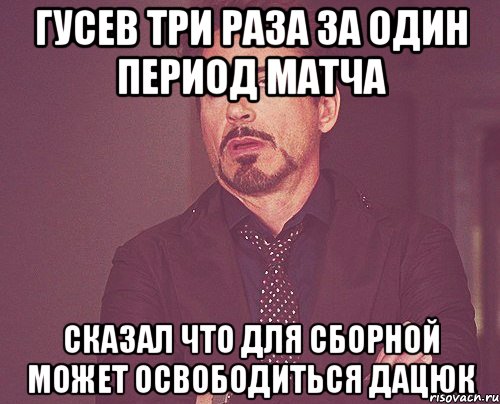 ГУСЕВ ТРИ РАЗА ЗА ОДИН ПЕРИОД МАТЧА

СКАЗАЛ ЧТО ДЛЯ СБОРНОЙ МОЖЕТ ОСВОБОДИТЬСЯ ДАЦЮК

risovach.ru